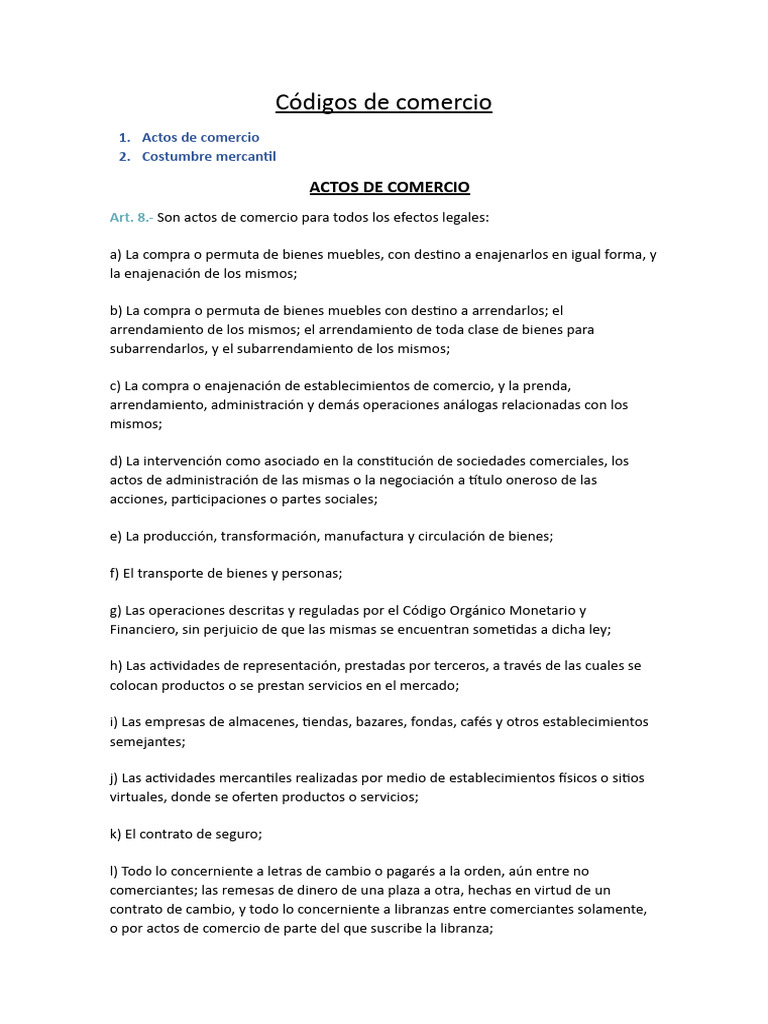 Códigos de comercio

1. Actos de comercio
2. Costumbre mercantil

ACTOS DE COMERCIO

Art. 8.- Son actos de comercio para todos los efectos legales:

a) La compra o permuta de bienes muebles, con destino a enajenarlos en igual forma, y la enajenación de los mismos;

b) La compra o permuta de bienes muebles con destino a arrendarlos; el arrendamiento de los mismos; el arrendamiento de toda clase de bienes para subarrendarlos, y el subarrendamiento de los mismos;

c) La compra o enajenación de establecimientos de comercio, y la prenda, arrendamiento, administración y demás operaciones análogas relacionadas con los mismos;

d) La intervención como asociado en la constitución de sociedades comerciales, los actos de administración de las mismas o la negociación a título oneroso de las acciones, participaciones o partes sociales;

e) La producción, transformación, manufactura y circulación de bienes;

f) El transporte de bienes y personas;

g) Las operaciones descritas y reguladas por el Código Orgánico Monetario y Financiero, sin perjuicio de que las mismas se encuentran sometidas a dicha ley;

h) Las actividades de representación, prestadas por terceros, a través de las cuales se colocan productos o se prestan servicios en el mercado;

i) Las empresas de almacenes, tiendas, bazares, fondas, cafés y otros establecimientos semejantes;

j) Las actividades mercantiles realizadas por medio de establecimientos físicos o sitios virtuales, donde se oferten productos o servicios;

k) El contrato de seguro;

l) Todo lo concerniente a letras de cambio o pagarés a la orden, aún entre no comerciantes; las remesas de dinero de una plaza a otra, hechas en virtud de un contrato de cambio, y todo lo concerniente a libranzas entre comerciantes solamente, o por actos de comercio de parte del que suscribe la libranza;